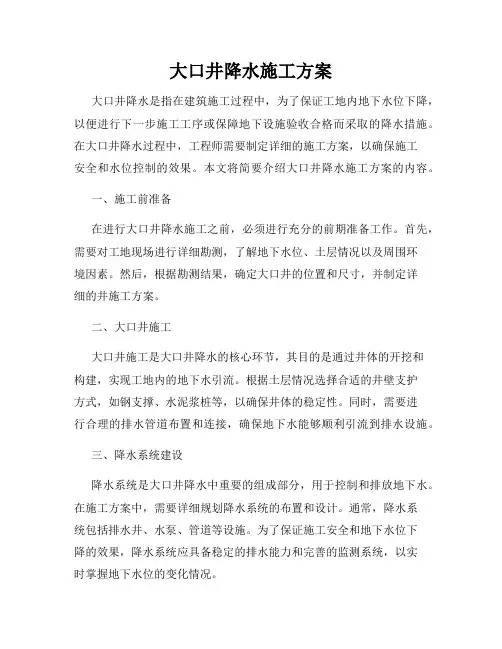 大口井降水施工方案

大口井降水是指在建筑施工过程中，为了保证工地内地下水位下降，以便进行下一步施工工序或保障地下设施验收合格而采取的降水措施。在大口井降水过程中，工程师需要制定详细的施工方案，以确保施工安全和水位控制的效果。本文将简要介绍大口井降水施工方案的内容。

一、施工前准备

在进行大口井降水施工之前，必须进行充分的前期准备工作。首先，需要对工地现场进行详细勘测，了解地下水位、土层情况以及周围环境因素。然后，根据勘测结果，确定大口井的位置和尺寸，并制定详细的井施工方案。

二、大口井施工

大口井施工是大口井降水的核心环节，其目的是通过井体的开挖和构建，实现工地内的地下水引流。根据土层情况选择合适的井壁支护方式，如钢支撑、水泥浆桩等，以确保井体的稳定性。同时，需要进行合理的排水管道布置和连接，确保地下水能够顺利引流到排水设施。

三、降水系统建设

降水系统是大口井降水中重要的组成部分，用于控制和排放地下水。在施工方案中，需要详细规划降水系统的布置和设计。通常，降水系统包括排水井、水泵、管道等设施。为了保证施工安全和地下水位下降的效果，降水系统应具备稳定的排水能力和完善的监测系统，以实时掌握地下水位的变化情况。